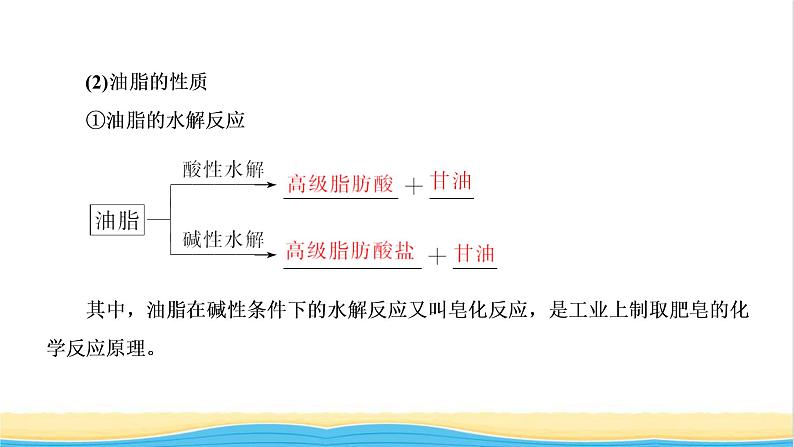 (2)油脂的性质

①油脂的水解反应

油脂 酸性水解 高级脂肪酸 + 甘油

碱性水解 高级脂肪酸盐 + 甘油

其中，油脂在碱性条件下的水解反应又叫皂化反应，是工业上制取肥皂的化学反应原理。